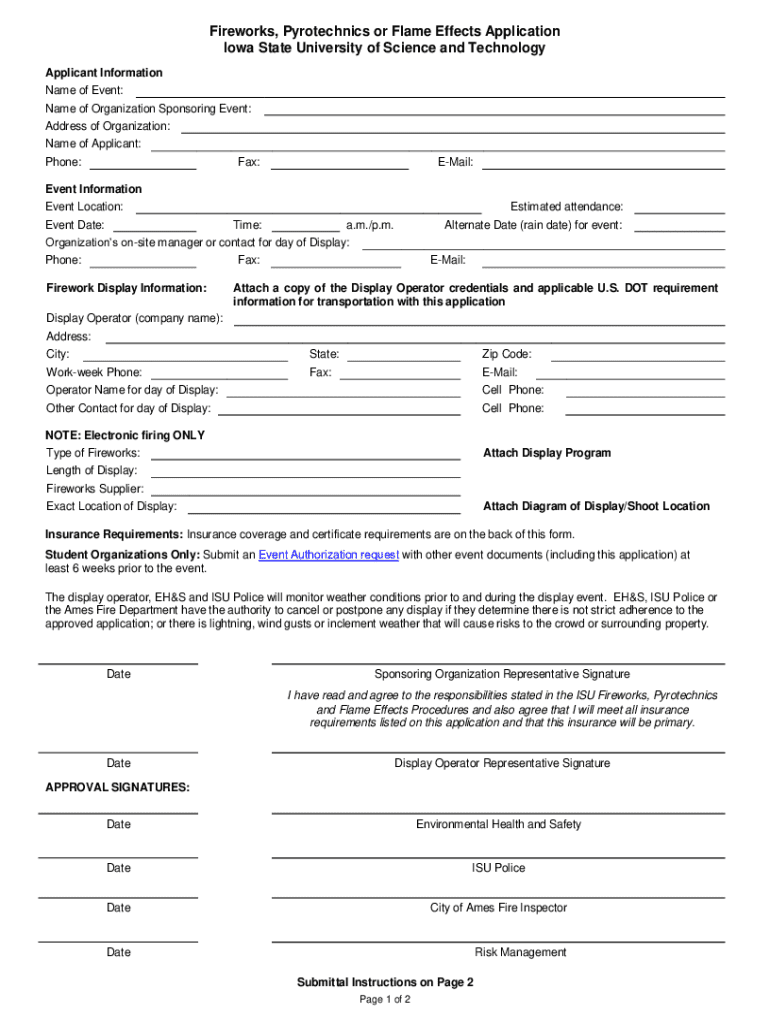 Fireworks, Pyrotechnics or Flame Effects Application
Iowa State University of Science and Technology

Applicant Information
Name of Event:
Name of Organization Sponsoring Event:
Address of Organization:
Name of Applicant:
Phone: Fax: E-Mail:

Event Information
Event Location: Estimated attendance:
Event Date: Time: a.m./p.m. Alternate Date (rain date) for event:
Organization's on-site manager or contact for day of Display:
Phone: Fax: E-Mail:

Firework Display Information: Attach a copy of the Display Operator credentials and applicable U.S. DOT requirement information for transportation with this application
Display Operator (company name):
Address:
City: State: Zip Code:
Work-week Phone: Fax: E-Mail:
Operator Name for day of Display: Cell Phone:
Other Contact for day of Display: Cell Phone:

NOTE: Electronic firing ONLY
Type of Fireworks: Attach Display Program
Length of Display:
Fireworks Supplier:
Exact Location of Display: Attach Diagram of Display/Shoot Location

Insurance Requirements: Insurance coverage and certificate requirements are on the back of this form.
Student Organizations Only: Submit an Event Authorization request with other event documents (including this application) at least 6 weeks prior to the event.

The display operator, EH&S and ISU Police will monitor weather conditions prior to and during the display event. EH&S, ISU Police or the Ames Fire Department have the authority to cancel or postpone any display if they determine there is not strict adherence to the approved application; or there is lightning, wind gusts or inclement weather that will cause risks to the crowd or surrounding property.

Date Sponsoring Organization Representative Signature
I have read and agree to the responsibilities stated in the ISU Fireworks, Pyrotechnics and Flame Effects Procedures and also agree that I will meet all insurance requirements listed on this application and that this insurance will be primary.

Date Display Operator Representative Signature

APPROVAL SIGNATURES:

Date Environmental Health and Safety

Date ISU Police

Date City of Ames Fire Inspector

Date Risk Management

Submittal Instructions on Page 2
Page 1 of 2